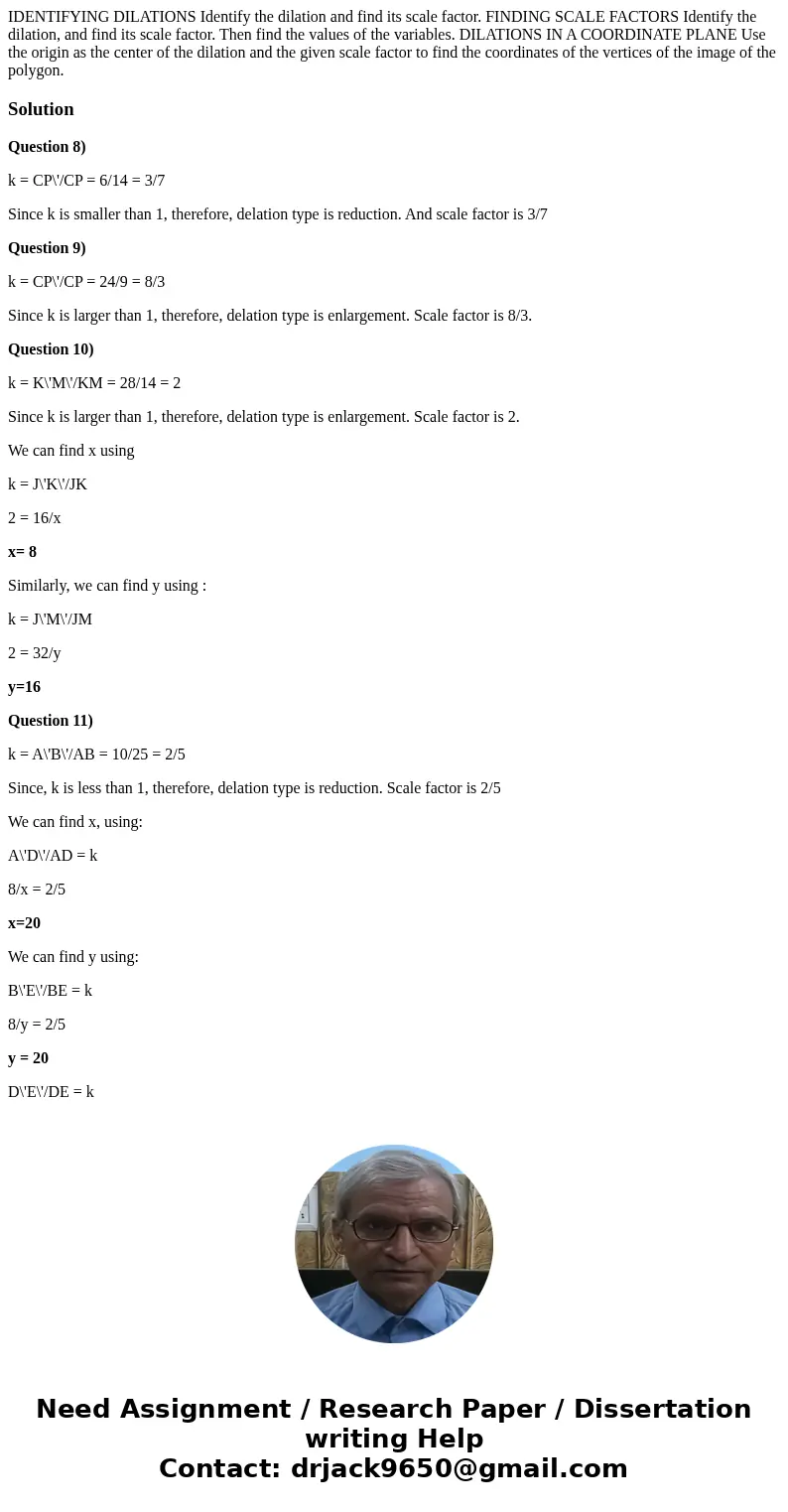 IDENTIFYING DILATIONS Identify the dilation and find its scale factor. FINDING SCALE FACTORS Identify the dilation, and find its scale factor. Then find the values of the variables. DILATIONS IN A COORDINATE PLANE Use the origin as the center of the dilation and the given scale factor to find the coordinates of the vertices of the image of the polygon.

Solution

Question 8)

k = CP\'/CP = 6/14 = 3/7

Since k is smaller than 1, therefore, delation type is reduction. And scale factor is 3/7

Question 9)

k = CP\'/CP = 24/9 = 8/3

Since k is larger than 1, therefore, delation type is enlargement. Scale factor is 8/3.

Question 10)

k = K\'M\'/KM = 28/14 = 2

Since k is larger than 1, therefore, delation type is enlargement. Scale factor is 2.

We can find x using

k = J\'K\'/JK

2 = 16/x

x= 8

Similarly, we can find y using :

k = J\'M\'/JM

2 = 32/y

y=16

Question 11)

k = A\'B\'/AB = 10/25 = 2/5

Since, k is less than 1, therefore, delation type is reduction. Scale factor is 2/5

We can find x, using:

A\'D\'/AD = k

8/x = 2/5

x=20

We can find y using:

B\'E\'/BE = k

8/y = 2/5

y = 20

D\'E\'/DE = k

Need Assignment / Research Paper / Dissertation writing Help
Contact: drjack9650@gmail.com